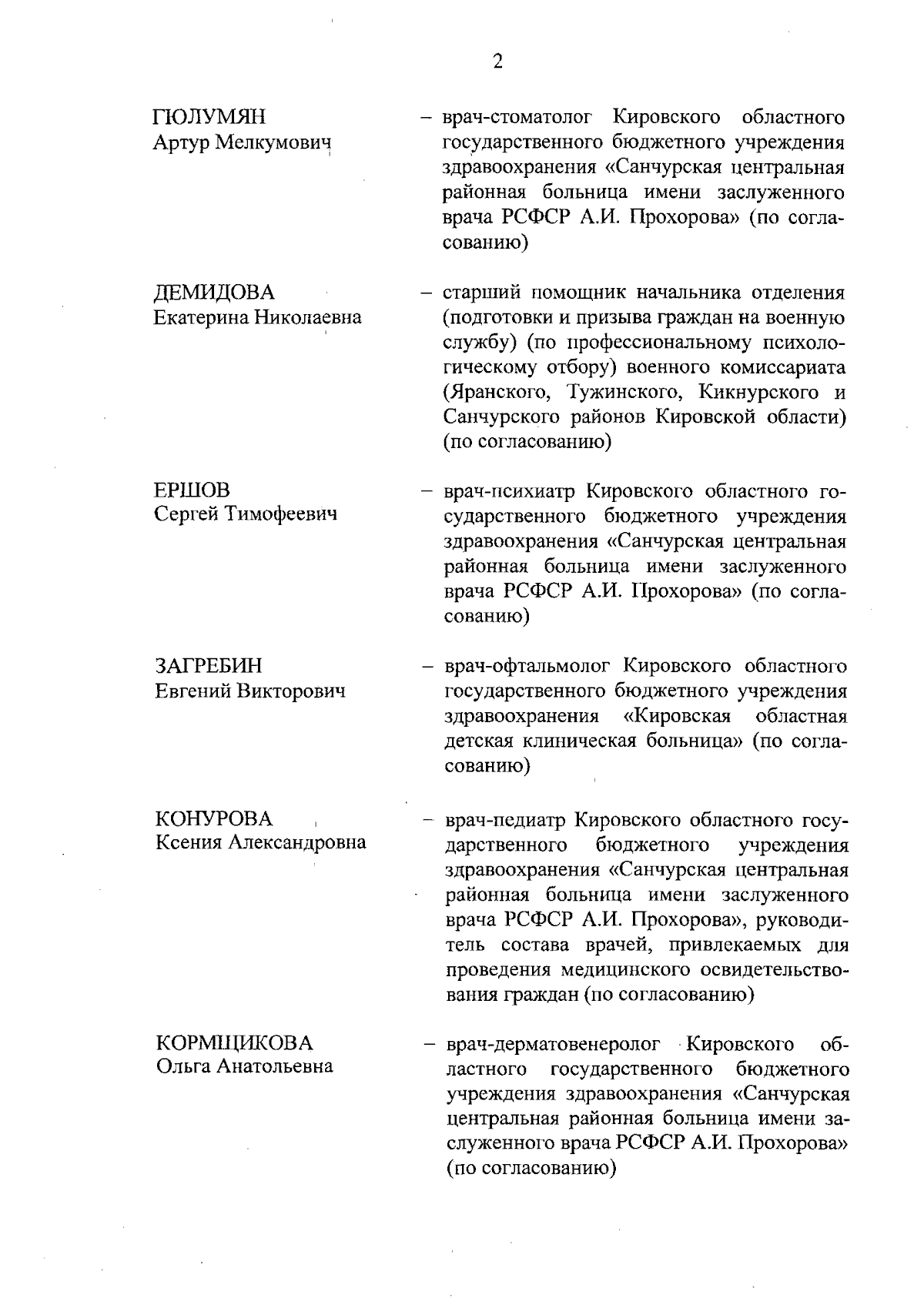 2

ГЮЛУМЯН
Артур Мелкумович

– врач-стоматолог Кировского областного государственного бюджетного учреждения здравоохранения «Санчурская центральная районная больница имени заслуженного врача РСФСР А.И. Прохорова» (по согласованию)

ДЕМИДОВА
Екатерина Николаевна

– старший помощник начальника отделения (подготовки и призыва граждан на военную службу) (по профессиональному психологическому отбору) военного комиссариата (Яранского, Тужинского, Кикнурского и Санчурского районов Кировской области) (по согласованию)

ЕРШОВ
Сергей Тимофеевич

– врач-психиатр Кировского областного государственного бюджетного учреждения здравоохранения «Санчурская центральная районная больница имени заслуженного врача РСФСР А.И. Прохорова» (по согласованию)

ЗАГРЕБИН
Евгений Викторович

– врач-офтальмолог Кировского областного государственного бюджетного учреждения здравоохранения «Кировская областная детская клиническая больница» (по согласованию)

КОНУРОВА
Ксения Александровна

– врач-педиатр Кировского областного государственного бюджетного учреждения здравоохранения «Санчурская центральная районная больница имени заслуженного врача РСФСР А.И. Прохорова», руководитель состава врачей, привлекаемых для проведения медицинского освидетельствования граждан (по согласованию)

КОРМЩИКОВА
Ольга Анатольевна

– врач-дерматовенеролог Кировского областного государственного бюджетного учреждения здравоохранения «Санчурская центральная районная больница имени заслуженного врача РСФСР А.И. Прохорова» (по согласованию)